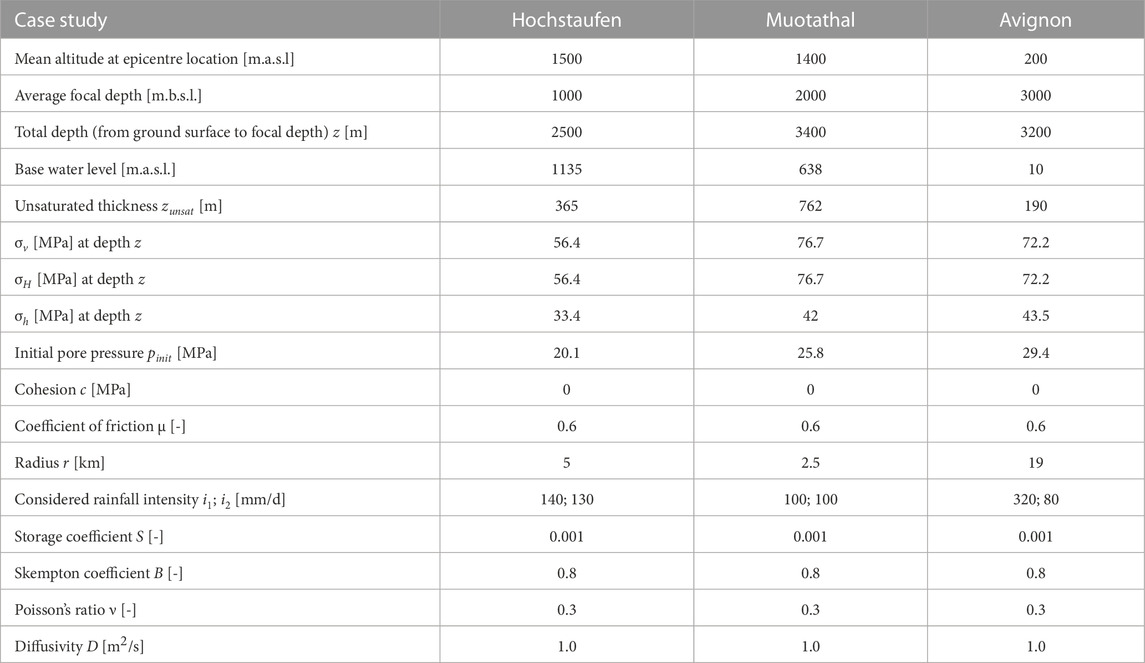 | Case study | Hochstaufen | Muotathal | Avignon |
|---|---|---|---|
| Mean altitude at epicentre location [m.a.s.l] | 1500 | 1400 | 200 |
| Average focal depth [m.b.s.l.] | 1000 | 2000 | 3000 |
| Total depth (from ground surface to focal depth) $z$ [m] | 2500 | 3400 | 3200 |
| Base water level [m.a.s.l.] | 1135 | 638 | 10 |
| Unsaturated thickness $z_{unsat}$ [m] | 365 | 762 | 190 |
| $\sigma_v$ [MPa] at depth $z$ | 56.4 | 76.7 | 72.2 |
| $\sigma_H$ [MPa] at depth $z$ | 56.4 | 76.7 | 72.2 |
| $\sigma_h$ [MPa] at depth $z$ | 33.4 | 42 | 43.5 |
| Initial pore pressure $p_{init}$ [MPa] | 20.1 | 25.8 | 29.4 |
| Cohesion $c$ [MPa] | 0 | 0 | 0 |
| Coefficient of friction $\mu$ [-] | 0.6 | 0.6 | 0.6 |
| Radius $r$ [km] | 5 | 2.5 | 19 |
| Considered rainfall intensity $i_1$; $i_2$ [mm/d] | 140; 130 | 100; 100 | 320; 80 |
| Storage coefficient $S$ [-] | 0.001 | 0.001 | 0.001 |
| Skempton coefficient $B$ [-] | 0.8 | 0.8 | 0.8 |
| Poisson's ratio $\nu$ [-] | 0.3 | 0.3 | 0.3 |
| Diffusivity $D$ [$m^2/s$] | 1.0 | 1.0 | 1.0 |